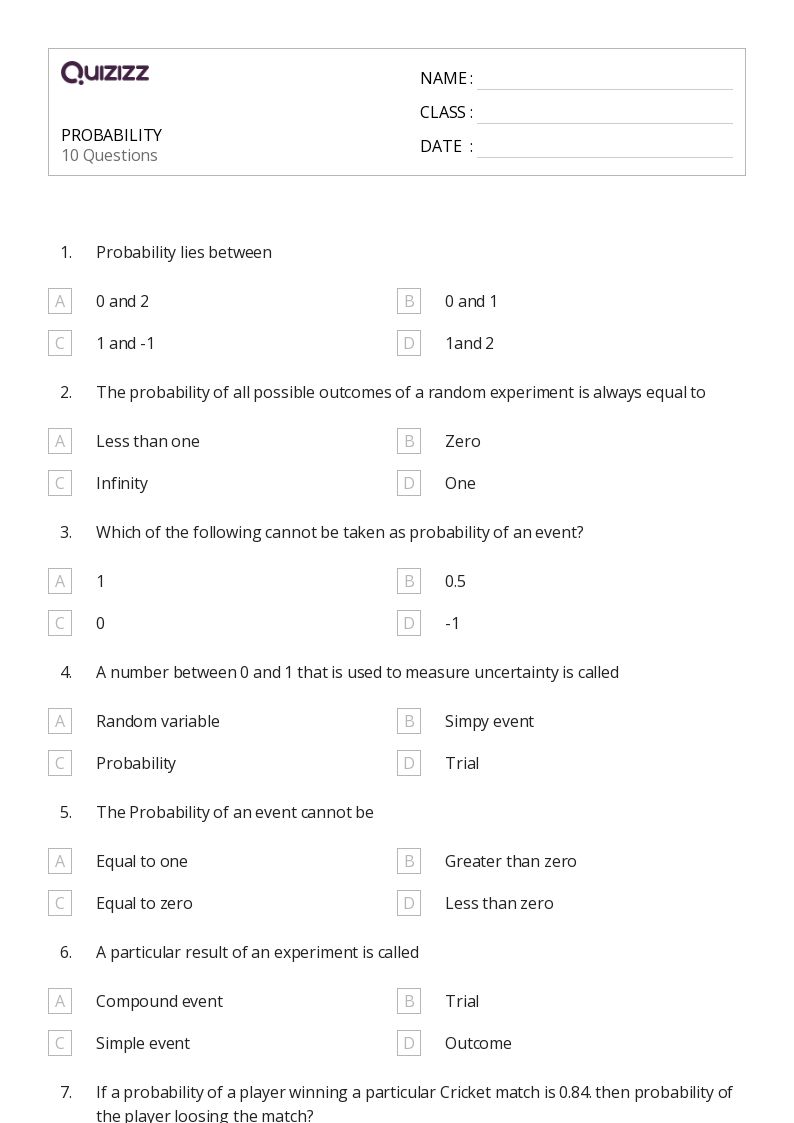 QUIZIZZ

PROBABILITY
10 Questions

NAME :
CLASS :
DATE :

1. Probability lies between

A 0 and 2
B 0 and 1
C 1 and -1
D 1and 2

2. The probability of all possible outcomes of a random experiment is always equal to

A Less than one
B Zero
C Infinity
D One

3. Which of the following cannot be taken as probability of an event?

A 1
B 0.5
C 0
D -1

4. A number between 0 and 1 that is used to measure uncertainty is called

A Random variable
B Simpy event
C Probability
D Trial

5. The Probability of an event cannot be

A Equal to one
B Greater than zero
C Equal to zero
D Less than zero

6. A particular result of an experiment is called

A Compound event
B Trial
C Simple event
D Outcome

7. If a probability of a player winning a particular Cricket match is 0.84. then probability of the player loosing the match?